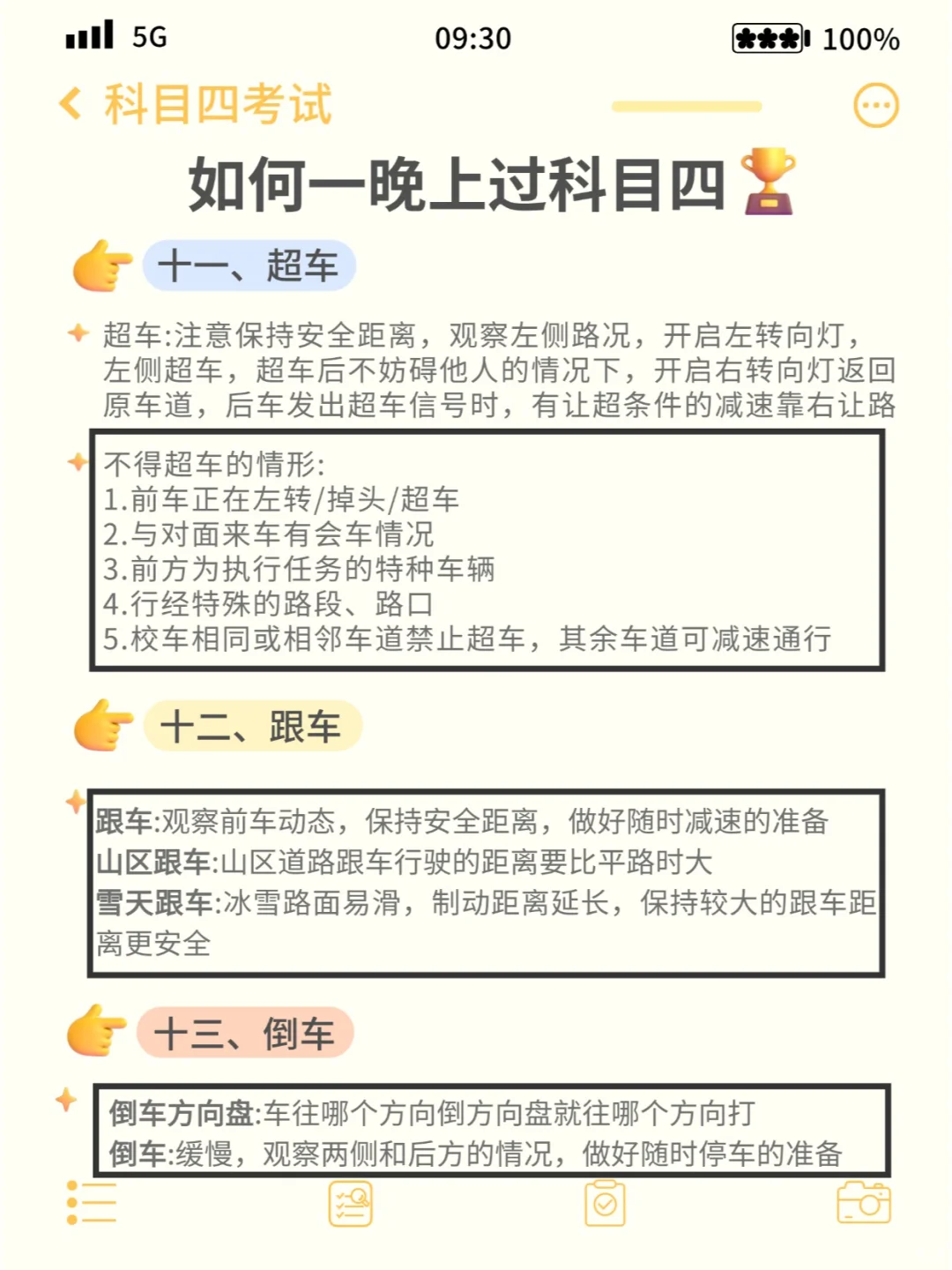 5G 09:30 100%

科目四考试

如何一晚上过科目四

十一、超车

超车:注意保持安全距离，观察左侧路况，开启左转向灯，左侧超车，超车后不妨碍他人的情况下，开启右转向灯返回原车道，后车发出超车信号时，有让超条件的减速靠右让路

不得超车的情形:
1.前车正在左转/掉头/超车
2.与对面来车有会车情况
3.前方为执行任务的特种车辆
4.行经特殊的路段、路口
5.校车相同或相邻车道禁止超车，其余车道可减速通行

十二、跟车

跟车:观察前车动态，保持安全距离，做好随时减速的准备
山区跟车:山区道路跟车行驶的距离要比平路时大
雪天跟车:冰雪路面易滑，制动距离延长，保持较大的跟车距离更安全

十三、倒车

倒车方向盘:车往哪个方向倒方向盘就往哪个方向打
倒车:缓慢，观察两侧和后方的情况，做好随时停车的准备